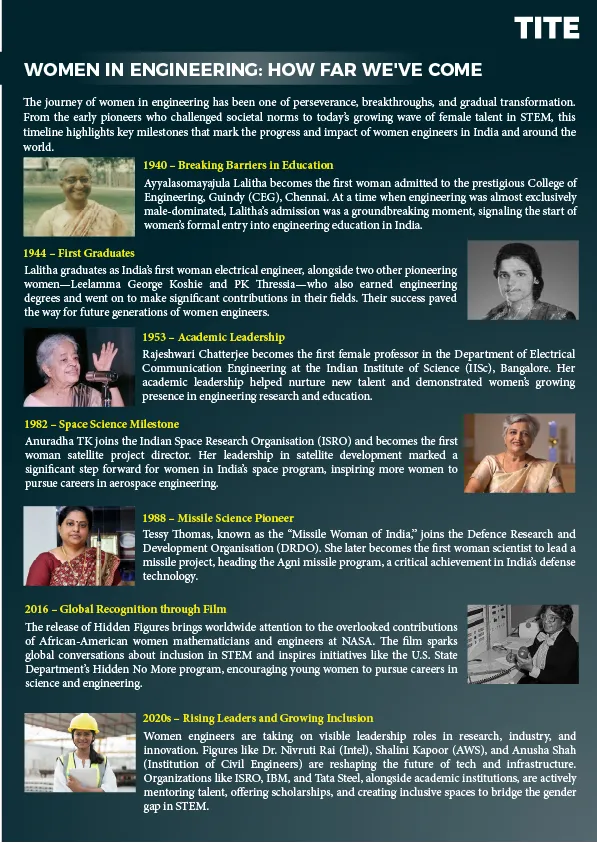 TITE

WOMEN IN ENGINEERING: HOW FAR WE'VE COME

The journey of women in engineering has been one of perseverance, breakthroughs, and gradual transformation. From the early pioneers who challenged societal norms to today's growing wave of female talent in STEM, this timeline highlights key milestones that mark the progress and impact of women engineers in India and around the world.

1940 – Breaking Barriers in Education

Ayyalasomayajula Lalitha becomes the first woman admitted to the prestigious College of Engineering, Guindy (CEG), Chennai. At a time when engineering was almost exclusively male-dominated, Lalitha's admission was a groundbreaking moment, signaling the start of women's formal entry into engineering education in India.

1944 – First Graduates

Lalitha graduates as India's first woman electrical engineer, alongside two other pioneering women—Leelamma George Koshie and PK Thressia—who also earned engineering degrees and went on to make significant contributions in their fields. Their success paved the way for future generations of women engineers.

1953 – Academic Leadership

Rajeshwari Chatterjee becomes the first female professor in the Department of Electrical Communication Engineering at the Indian Institute of Science (IISc), Bangalore. Her academic leadership helped nurture new talent and demonstrated women's growing presence in engineering research and education.

1982 – Space Science Milestone

Anuradha TK joins the Indian Space Research Organisation (ISRO) and becomes the first woman satellite project director. Her leadership in satellite development marked a significant step forward for women in India's space program, inspiring more women to pursue careers in aerospace engineering.

1988 – Missile Science Pioneer

Tessy Thomas, known as the "Missile Woman of India," joins the Defence Research and Development Organisation (DRDO). She later becomes the first woman scientist to lead a missile project, heading the Agni missile program, a critical achievement in India's defense technology.

2016 – Global Recognition through Film

The release of Hidden Figures brings worldwide attention to the overlooked contributions of African-American women mathematicians and engineers at NASA. The film sparks global conversations about inclusion in STEM and inspires initiatives like the U.S. State Department's Hidden No More program, encouraging young women to pursue careers in science and engineering.

2020s – Rising Leaders and Growing Inclusion

Women engineers are taking on visible leadership roles in research, industry, and innovation. Figures like Dr. Nivruti Rai (Intel), Shalini Kapoor (AWS), and Anusha Shah (Institution of Civil Engineers) are reshaping the future of tech and infrastructure. Organizations like ISRO, IBM, and Tata Steel, alongside academic institutions, are actively mentoring talent, offering scholarships, and creating inclusive spaces to bridge the gender gap in STEM.